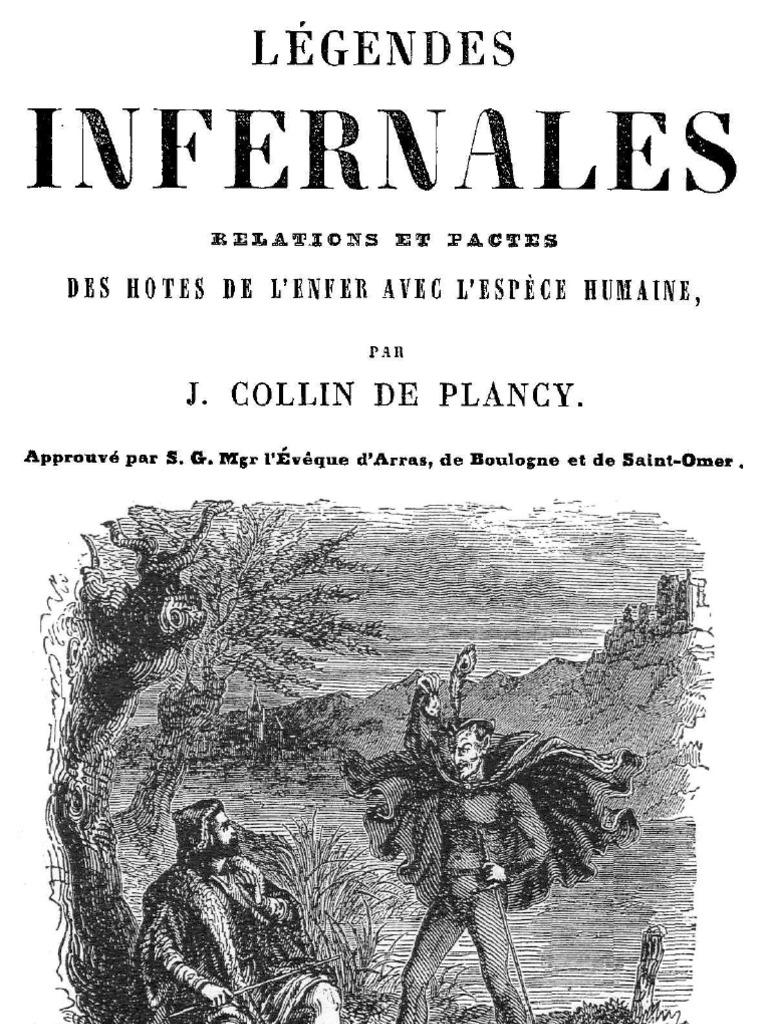 LÉGENDES

INFERNALES

RELATIONS ET PACTES

DES HOTES DE L'ENFER AVEC L'ESPÈCE HUMAINE,

PAR

J. COLLIN DE PLANCY.

Approuvé par S. G. Mgr l'Évêque d'Arras, de Boulogne et de Saint-Omer.